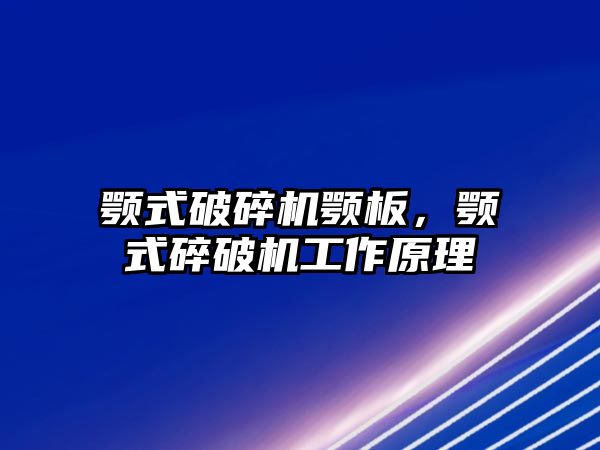 颚式破碎机颚板，颚式碎破机工作原理